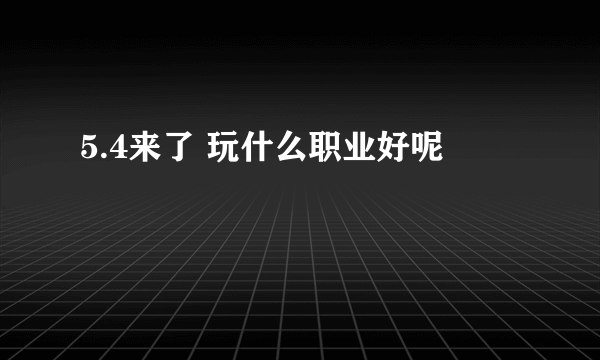 5.4来了 玩什么职业好呢